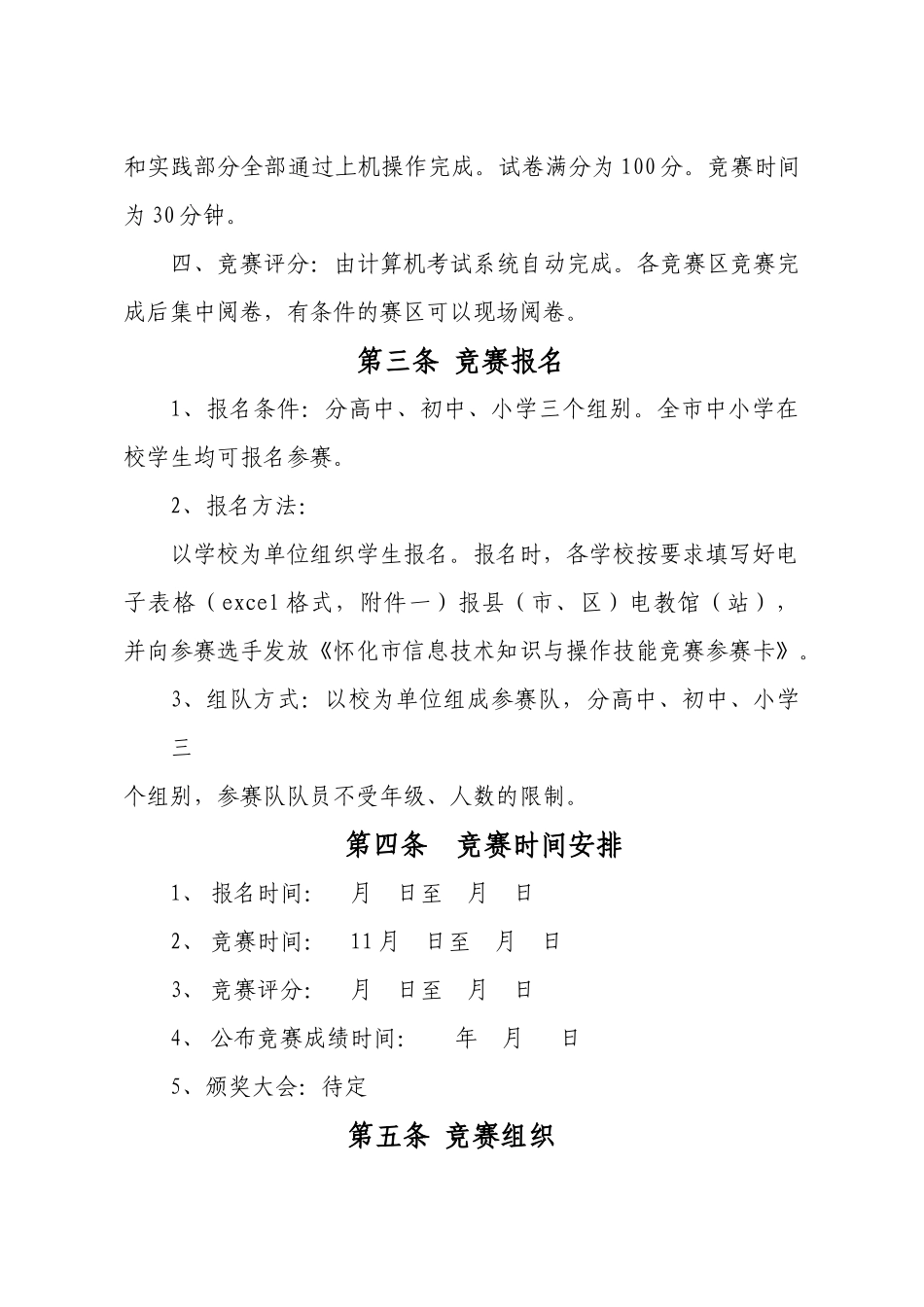 和实践部分全部通过上机操作完成。试卷满分为100分。竞赛时间为30分钟。

四、竞赛评分：由计算机考试系统自动完成。各竞赛区竞赛完成后集中阅卷，有条件的赛区可以现场阅卷。

第三条 竞赛报名

1、报名条件：分高中、初中、小学三个组别。全市中小学在校学生均可报名参赛。

2、报名方法：

以学校为单位组织学生报名。报名时，各学校按要求填写好电子表格（excel格式，附件一）报县（市、区）电教馆（站），并向参赛选手发放《怀化市信息技术知识与操作技能竞赛参赛卡》。

3、组队方式：以校为单位组成参赛队，分高中、初中、小学三

个组别，参赛队队员不受年级、人数的限制。

第四条 竞赛时间安排

1、 报名时间： 月 日至 月 日

2、 竞赛时间： 11月 日至 月 日

3、 竞赛评分： 月 日至 月 日

4、 公布竞赛成绩时间： 年 月 日

5、颁奖大会：待定

第五条 竞赛组织